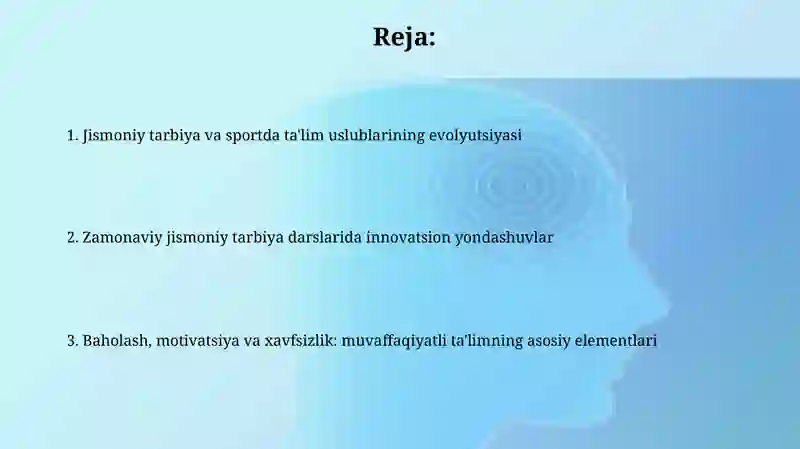 Reja:

1. Jismoniy tarbiya va sportda ta'lim uslublarining evolyutsiyasi

2. Zamonaviy jismoniy tarbiya darslarida innovatsion yondashuvlar

3. Baholash, motivatsiya va xavfsizlik: muvaffaqiyatli ta'limning asosiy elementlari